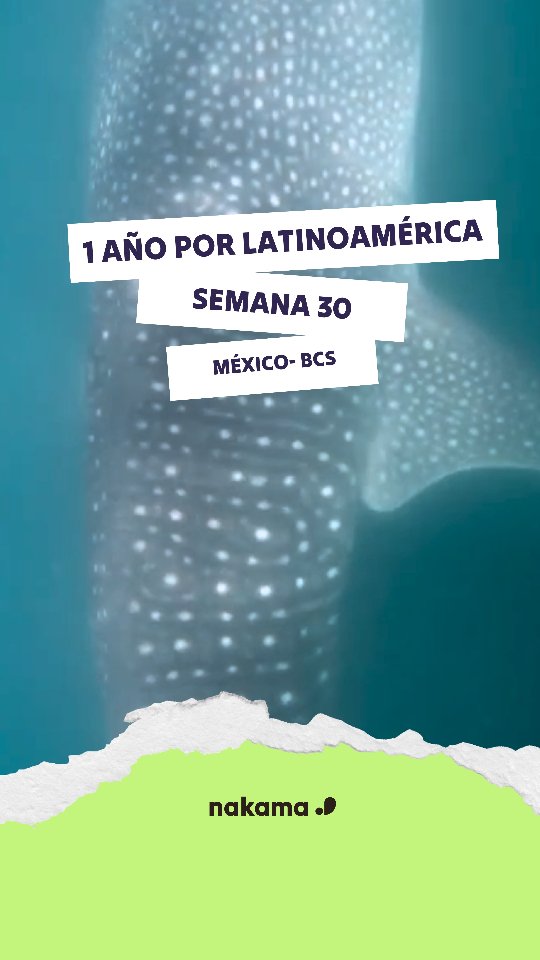 1 AÑO POR LATINOAMÉRICA

SEMANA 30

MÉXICO- BCS

nakama